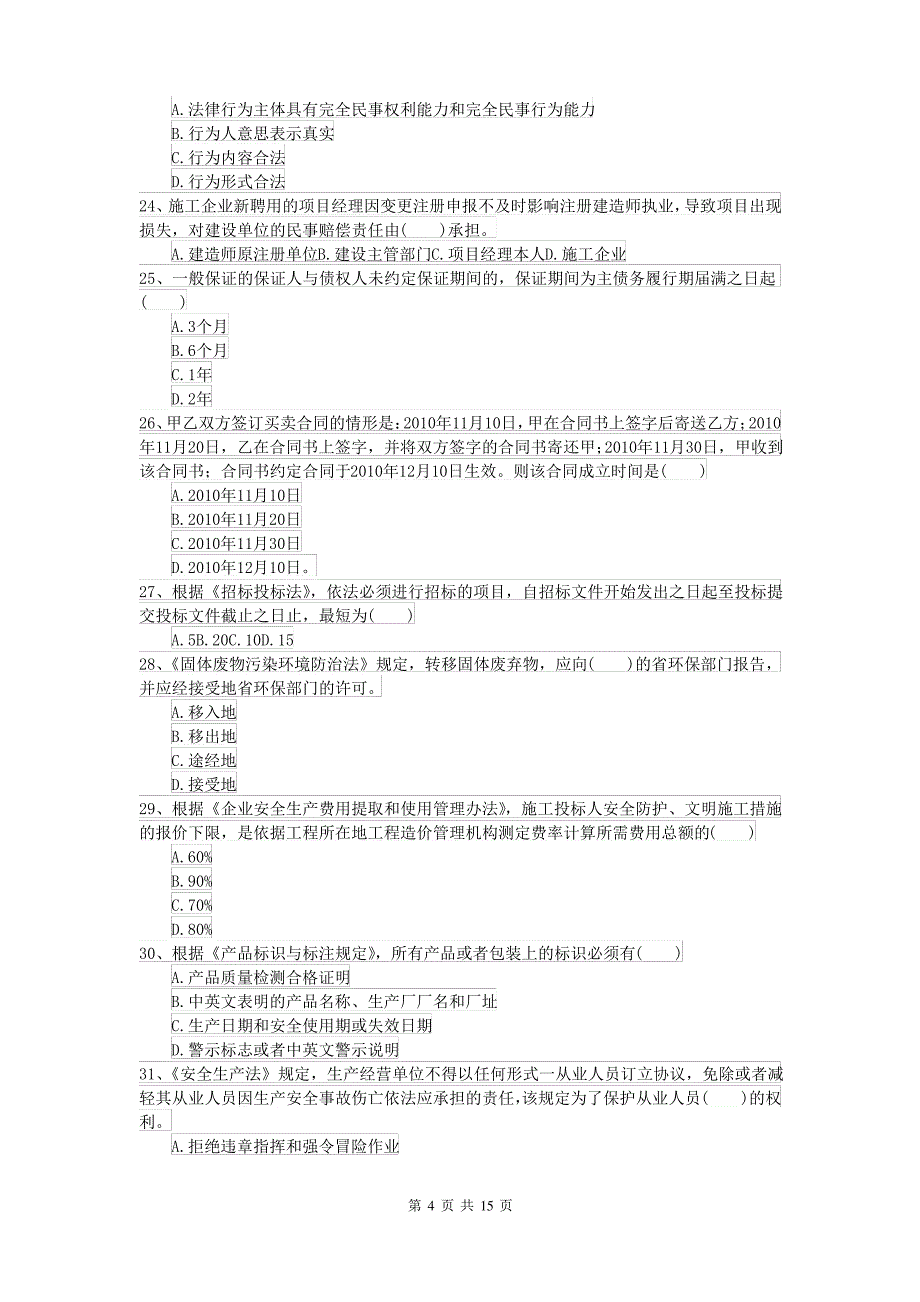 A.法律行为主体具有完全民事权利能力和完全民事行为能力
B.行为人意思表示真实
C.行为内容合法
D.行为形式合法
24、施工企业新聘用的项目经理因变更注册申报不及时影响注册建造师执业，导致项目出现损失，对建设单位的民事赔偿责任由(　　)承担。
A.建造师原注册单位B.建设主管部门C.项目经理本人D.施工企业
25、一般保证的保证人与债权人未约定保证期间的，保证期间为主债务履行期届满之日起(　　)
A.3个月
B.6个月
C.1年
D.2年
26、甲乙双方签订买卖合同的情形是：2010年11月10日，甲在合同书上签字后寄送乙方；2010年11月20日，乙在合同书上签字，并将双方签字的合同书寄还甲；2010年11月30日，甲收到该合同书；合同书约定合同于2010年12月10日生效。则该合同成立时间是(　　)
A.2010年11月10日
B.2010年11月20日
C.2010年11月30日
D.2010年12月10日。
27、根据《招标投标法》，依法必须进行招标的项目，自招标文件开始发出之日起至投标提交投标文件截止之日止，最短为(　　)
A.5B.20C.10D.15
28、《固体废物污染环境防治法》规定，转移固体废弃物，应向(　　)的省环保部门报告，并应经接受地省环保部门的许可。
A.移入地
B.移出地
C.途经地
D.接受地
29、根据《企业安全生产费用提取和使用管理办法》，施工投标人安全防护、文明施工措施的报价下限，是依据工程所在地工程造价管理机构测定费率计算所需费用总额的(　　)
A.60%
B.90%
C.70%
D.80%
30、根据《产品标识与标注规定》，所有产品或者包装上的标识必须有(　　)
A.产品质量检测合格证明
B.中英文表明的产品名称、生产厂厂名和厂址
C.生产日期和安全使用期或失效日期
D.警示标志或者中英文警示说明
31、《安全生产法》规定，生产经营单位不得以任何形式一从业人员订立协议，免除或者减轻其从业人员因生产安全事故伤亡依法应承担的责任，该规定为了保护从业人员(　　)的权利。
A.拒绝违章指挥和强令冒险作业

第 4 页 共 15 页